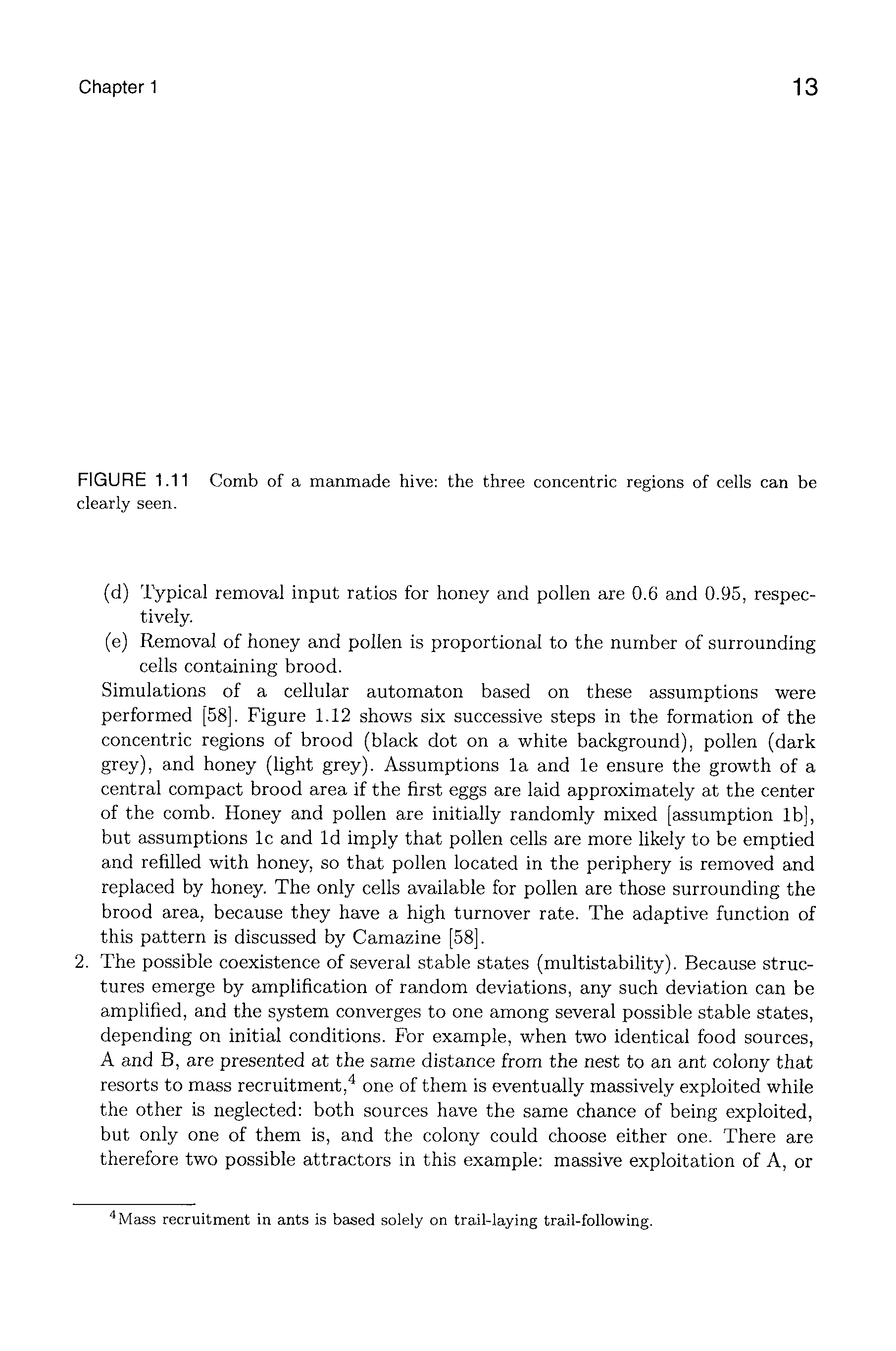 Chapter 1

13

FIGURE 1.11 Comb of a manmade hive: the three concentric regions of cells can be clearly seen.

(d) Typical removal input ratios for honey and pollen are 0.6 and 0.95, respectively.

(e) Removal of honey and pollen is proportional to the number of surrounding cells containing brood.

Simulations of a cellular automaton based on these assumptions were performed [58]. Figure 1.12 shows six successive steps in the formation of the concentric regions of brood (black dot on a white background), pollen (dark grey), and honey (light grey). Assumptions 1a and 1e ensure the growth of a central compact brood area if the first eggs are laid approximately at the center of the comb. Honey and pollen are initially randomly mixed [assumption 1b], but assumptions 1c and 1d imply that pollen cells are more likely to be emptied and refilled with honey, so that pollen located in the periphery is removed and replaced by honey. The only cells available for pollen are those surrounding the brood area, because they have a high turnover rate. The adaptive function of this pattern is discussed by Camazine [58].

2. The possible coexistence of several stable states (multistability). Because structures emerge by amplification of random deviations, any such deviation can be amplified, and the system converges to one among several possible stable states, depending on initial conditions. For example, when two identical food sources, A and B, are presented at the same distance from the nest to an ant colony that resorts to mass recruitment,$^{4}$ one of them is eventually massively exploited while the other is neglected: both sources have the same chance of being exploited, but only one of them is, and the colony could choose either one. There are therefore two possible attractors in this example: massive exploitation of A, or

$^{4}$Mass recruitment in ants is based solely on trail-laying trail-following.